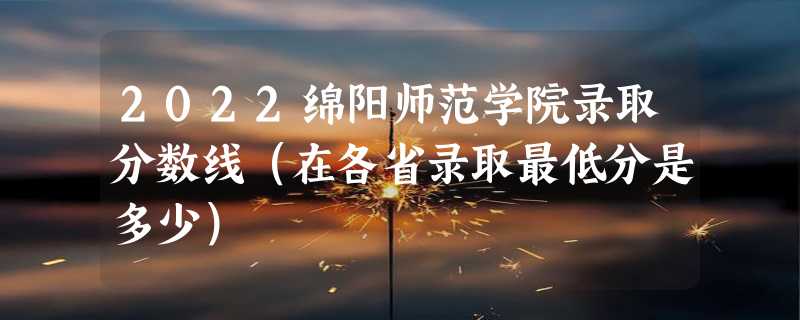 2022绵阳师范学院录取分数线（在各省录取最低分是多少）